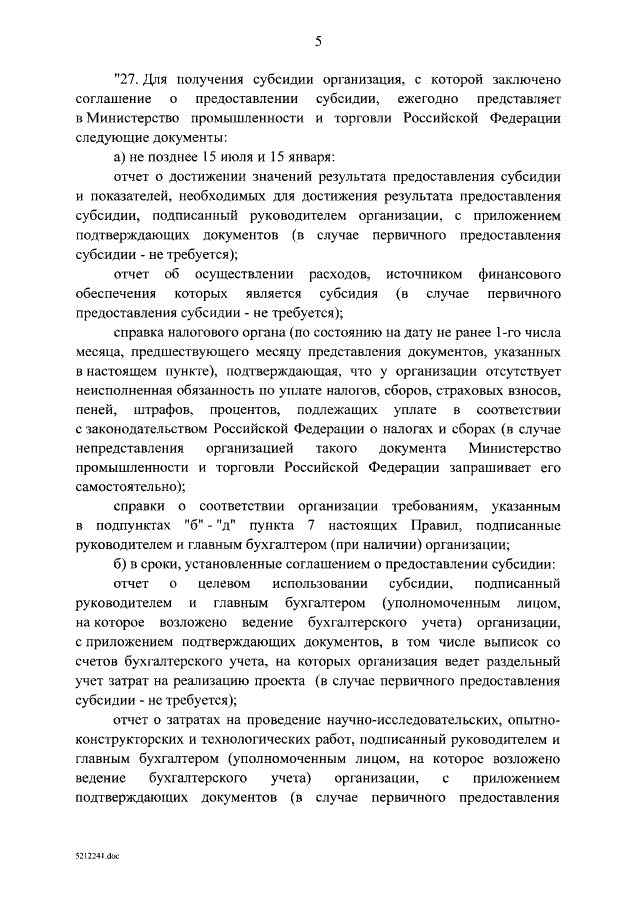 5

"27. Для получения субсидии организация, с которой заключено соглашение о предоставлении субсидии, ежегодно представляет в Министерство промышленности и торговли Российской Федерации следующие документы:

а) не позднее 15 июля и 15 января:

отчет о достижении значений результата предоставления субсидии и показателей, необходимых для достижения результата предоставления субсидии, подписанный руководителем организации, с приложением подтверждающих документов (в случае первичного предоставления субсидии - не требуется);

отчет об осуществлении расходов, источником финансового обеспечения которых является субсидия (в случае первичного предоставления субсидии - не требуется);

справка налогового органа (по состоянию на дату не ранее 1-го числа месяца, предшествующего месяцу представления документов, указанных в настоящем пункте), подтверждающая, что у организации отсутствует неисполненная обязанность по уплате налогов, сборов, страховых взносов, пеней, штрафов, процентов, подлежащих уплате в соответствии с законодательством Российской Федерации о налогах и сборах (в случае непредставления организацией такого документа Министерство промышленности и торговли Российской Федерации запрашивает его самостоятельно);

справки о соответствии организации требованиям, указанным в подпунктах "б" - "д" пункта 7 настоящих Правил, подписанные руководителем и главным бухгалтером (при наличии) организации;

б) в сроки, установленные соглашением о предоставлении субсидии:

отчет о целевом использовании субсидии, подписанный руководителем и главным бухгалтером (уполномоченным лицом, на которое возложено ведение бухгалтерского учета) организации, с приложением подтверждающих документов, в том числе выписок со счетов бухгалтерского учета, на которых организация ведет раздельный учет затрат на реализацию проекта (в случае первичного предоставления субсидии - не требуется);

отчет о затратах на проведение научно-исследовательских, опытно-конструкторских и технологических работ, подписанный руководителем и главным бухгалтером (уполномоченным лицом, на которое возложено ведение бухгалтерского учета) организации, с приложением подтверждающих документов (в случае первичного предоставления

5212241.doc